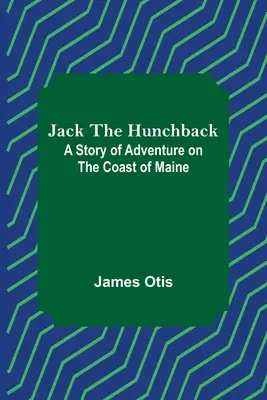 Jack The Hunchback
A Story of Adventure on The Coast of Maine

James Otis